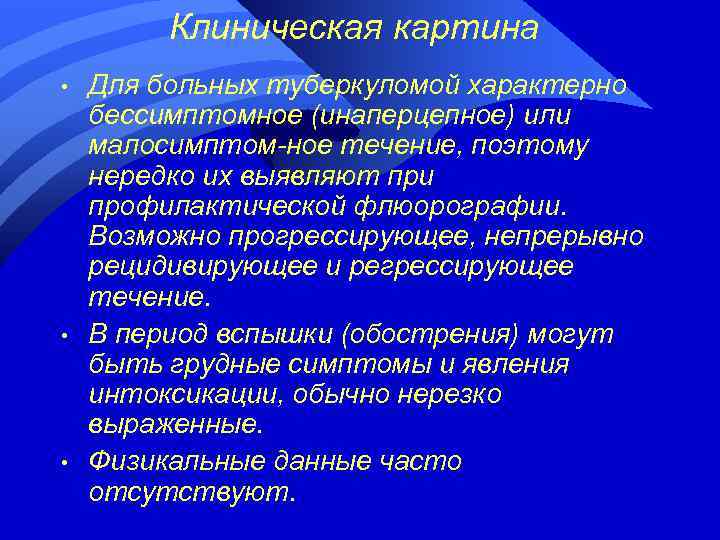 Клиническая картина

• Для больных туберкуломой характерно бессимптомное (инаперцепное) или малосимптом-ное течение, поэтому нередко их выявляют при профилактической флюорографии. Возможно прогрессирующее, непрерывно рецидивирующее и регрессирующее течение.

• В период вспышки (обострения) могут быть грудные симптомы и явления интоксикации, обычно нерезко выраженные.

• Физикальные данные часто отсутствуют.